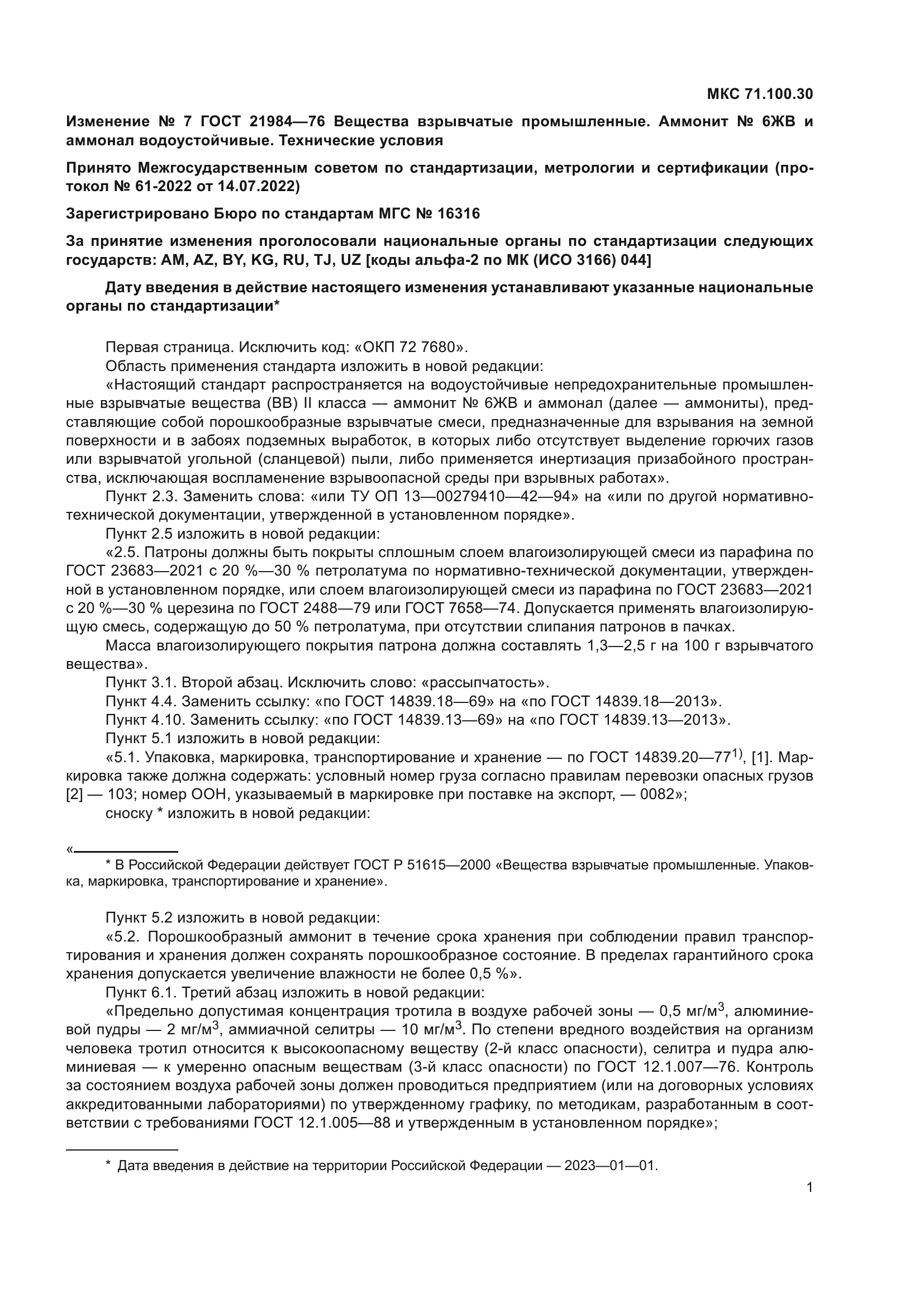 МКС 71.100.30

Изменение № 7 ГОСТ 21984—76 Вещества взрывчатые промышленные. Аммонит № 6ЖВ и аммонал водоустойчивые. Технические условия

Принято Межгосударственным советом по стандартизации, метрологии и сертификации (протокол № 61-2022 от 14.07.2022)

Зарегистрировано Бюро по стандартам МГС № 16316

За принятие изменения проголосовали национальные органы по стандартизации следующих государств: AM, AZ, BY, KG, RU, TJ, UZ [коды альфа-2 по МК (ИСО 3166) 044]

Дату введения в действие настоящего изменения устанавливают указанные национальные органы по стандартизации*

Первая страница. Исключить код: «ОКП 72 7680».
Область применения стандарта изложить в новой редакции:
«Настоящий стандарт распространяется на водоустойчивые непредохранительные промышленные взрывчатые вещества (ВВ) II класса — аммонит № 6ЖВ и аммонал (далее — аммониты), представляющие собой порошкообразные взрывчатые смеси, предназначенные для взрывания на земной поверхности и в забоях подземных выработок, в которых либо отсутствует выделение горючих газов или взрывчатой угольной (сланцевой) пыли, либо применяется инертизация призабойного пространства, исключающая воспламенение взрывоопасной среды при взрывных работах».
Пункт 2.3. Заменить слова: «или ТУ ОП 13—00279410—42—94» на «или по другой нормативно-технической документации, утвержденной в установленном порядке».
Пункт 2.5 изложить в новой редакции:
«2.5. Патроны должны быть покрыты сплошным слоем влагоизолирующей смеси из парафина по ГОСТ 23683—2021 с 20 %—30 % петролатума по нормативно-технической документации, утвержденной в установленном порядке, или слоем влагоизолирующей смеси из парафина по ГОСТ 23683—2021 с 20 %—30 % церезина по ГОСТ 2488—79 или ГОСТ 7658—74. Допускается применять влагоизолирующую смесь, содержащую до 50 % петролатума, при отсутствии слипания патронов в пачках.
Масса влагоизолирующего покрытия патрона должна составлять 1,3—2,5 г на 100 г взрывчатого вещества».
Пункт 3.1. Второй абзац. Исключить слово: «рассыпчатость».
Пункт 4.4. Заменить ссылку: «по ГОСТ 14839.18—69» на «по ГОСТ 14839.18—2013».
Пункт 4.10. Заменить ссылку: «по ГОСТ 14839.13—69» на «по ГОСТ 14839.13—2013».
Пункт 5.1 изложить в новой редакции:
«5.1. Упаковка, маркировка, транспортирование и хранение — по ГОСТ 14839.20—77$^{1)}$, [1]. Маркировка также должна содержать: условный номер груза согласно правилам перевозки опасных грузов [2] — 103; номер ООН, указываемый в маркировке при поставке на экспорт, — 0082»;
сноску * изложить в новой редакции:

«
* В Российской Федерации действует ГОСТ Р 51615—2000 «Вещества взрывчатые промышленные. Упаковка, маркировка, транспортирование и хранение».

Пункт 5.2 изложить в новой редакции:
«5.2. Порошкообразный аммонит в течение срока хранения при соблюдении правил транспортирования и хранения должен сохранять порошкообразное состояние. В пределах гарантийного срока хранения допускается увеличение влажности не более 0,5 %».
Пункт 6.1. Третий абзац изложить в новой редакции:
«Предельно допустимая концентрация тротила в воздухе рабочей зоны — 0,5 мг/м$^3$, алюминиевой пудры — 2 мг/м$^3$, аммиачной селитры — 10 мг/м$^3$. По степени вредного воздействия на организм человека тротил относится к высокоопасному веществу (2-й класс опасности), селитра и пудра алюминиевая — к умеренно опасным веществам (3-й класс опасности) по ГОСТ 12.1.007—76. Контроль за состоянием воздуха рабочей зоны должен проводиться предприятием (или на договорных условиях аккредитованными лабораториями) по утвержденному графику, по методикам, разработанным в соответствии с требованиями ГОСТ 12.1.005—88 и утвержденным в установленном порядке»;

* Дата введения в действие на территории Российской Федерации — 2023—01—01.

1